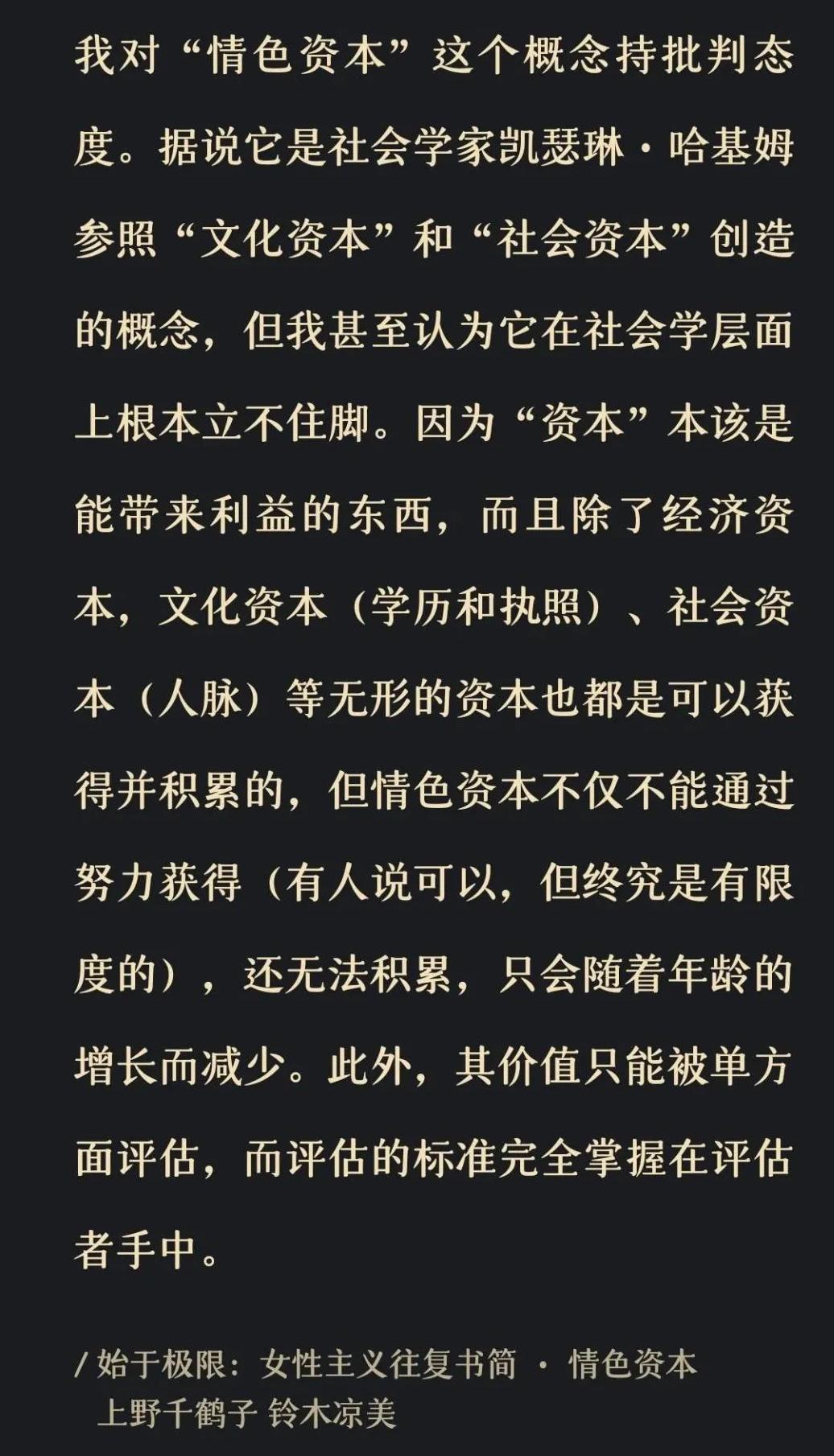 我对“情色资本”这个概念持批判态度。据说它是社会学家凯瑟琳·哈基姆参照“文化资本”和“社会资本”创造的概念，但我甚至认为它在社会学层面上根本立不住脚。因为“资本”本该是能带来利益的东西，而且除了经济资本，文化资本（学历和执照）、社会资本（人脉）等无形的资本也都是可以获得并积累的，但情色资本不仅不能通过努力获得（有人说可以，但终究是有限度的），还无法积累，只会随着年龄的增长而减少。此外，其价值只能被单方面评估，而评估的标准完全掌握在评估者手中。

/ 始于极限：女性主义往复书简 · 情色资本
上野千鹤子 铃木凉美